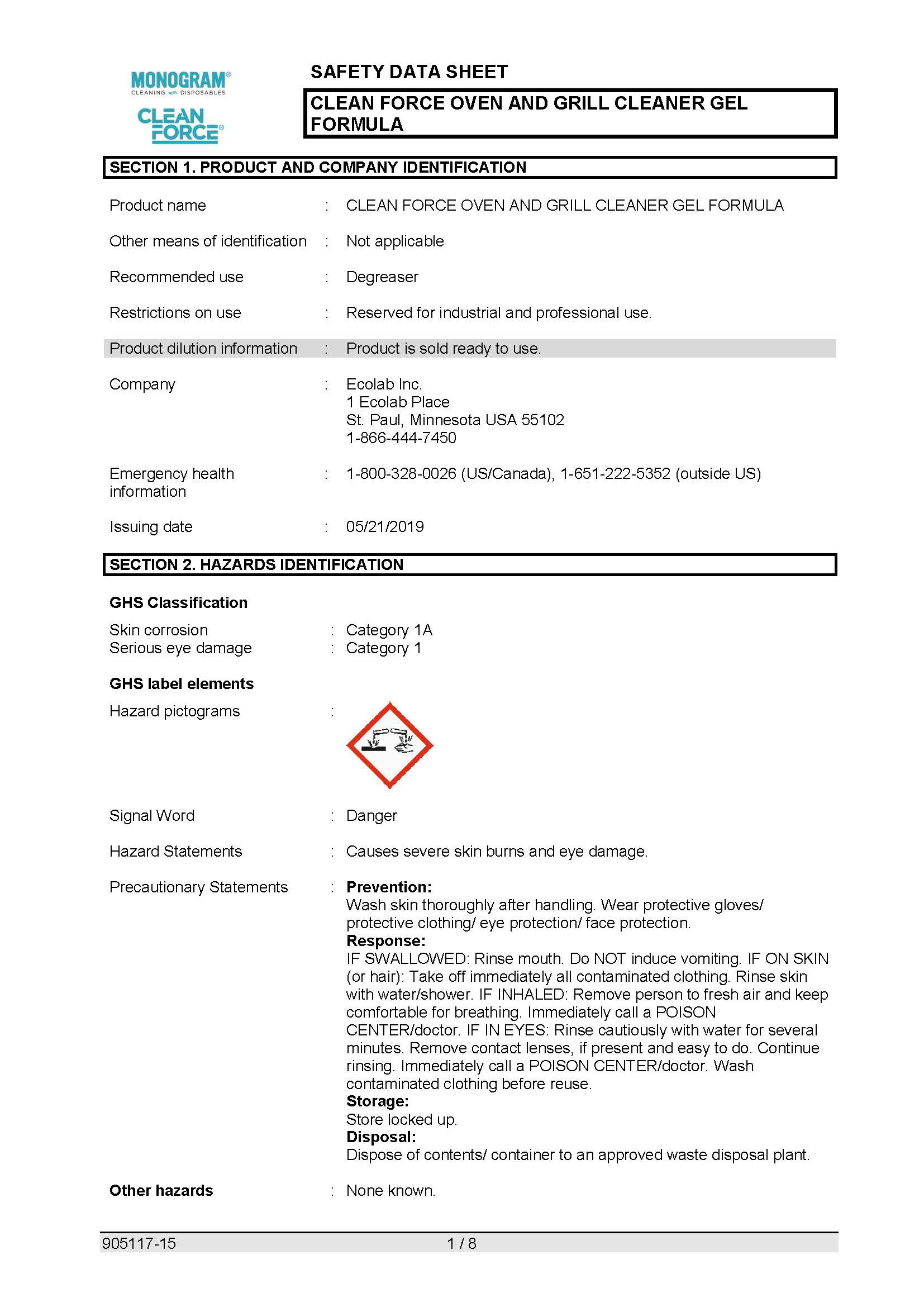 MONOGRAM®
CLEANING DISPOSABLES
CLEAN FORCE®

SAFETY DATA SHEET

CLEAN FORCE OVEN AND GRILL CLEANER GEL FORMULA

SECTION 1. PRODUCT AND COMPANY IDENTIFICATION

Product name : CLEAN FORCE OVEN AND GRILL CLEANER GEL FORMULA

Other means of identification : Not applicable

Recommended use : Degreaser

Restrictions on use : Reserved for industrial and professional use.

Product dilution information : Product is sold ready to use.

Company : Ecolab Inc.
1 Ecolab Place
St. Paul, Minnesota USA 55102
1-866-444-7450

Emergency health information : 1-800-328-0026 (US/Canada), 1-651-222-5352 (outside US)

Issuing date : 05/21/2019

SECTION 2. HAZARDS IDENTIFICATION

GHS Classification

Skin corrosion : Category 1A
Serious eye damage : Category 1

GHS label elements

Hazard pictograms :

Signal Word : Danger

Hazard Statements : Causes severe skin burns and eye damage.

Precautionary Statements : Prevention:
Wash skin thoroughly after handling. Wear protective gloves/ protective clothing/ eye protection/ face protection.
Response:
IF SWALLOWED: Rinse mouth. Do NOT induce vomiting. IF ON SKIN (or hair): Take off immediately all contaminated clothing. Rinse skin with water/shower. IF INHALED: Remove person to fresh air and keep comfortable for breathing. Immediately call a POISON CENTER/doctor. IF IN EYES: Rinse cautiously with water for several minutes. Remove contact lenses, if present and easy to do. Continue rinsing. Immediately call a POISON CENTER/doctor. Wash contaminated clothing before reuse.
Storage:
Store locked up.
Disposal:
Dispose of contents/ container to an approved waste disposal plant.

Other hazards : None known.

905117-15 1 / 8